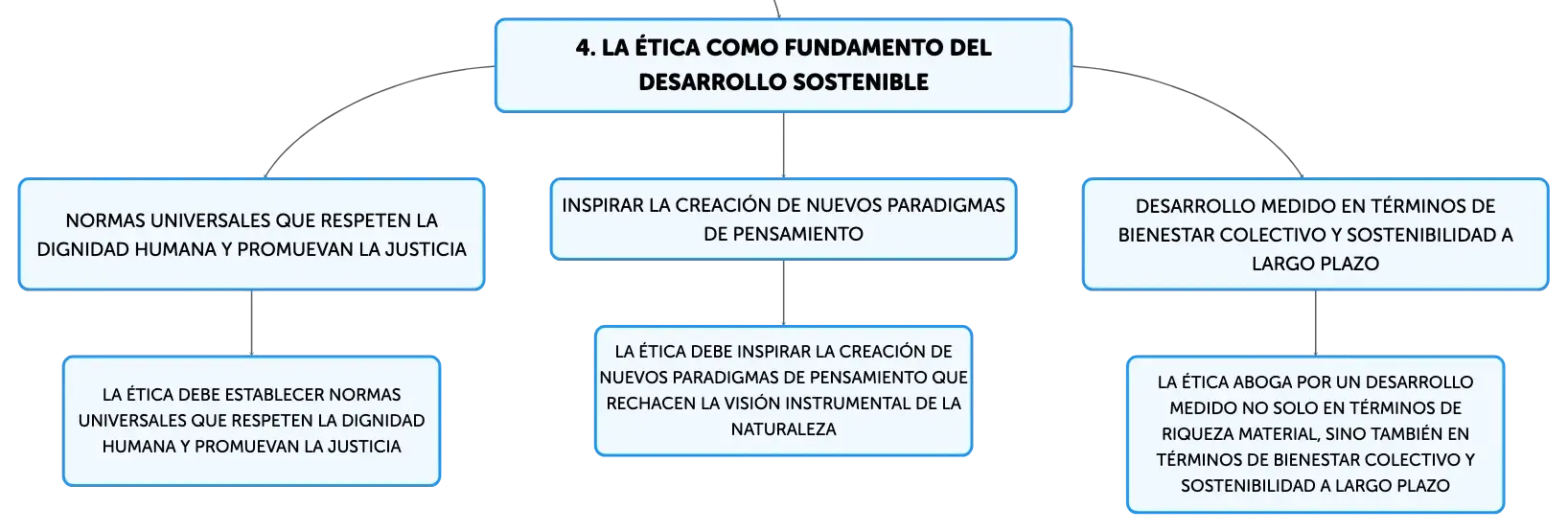 4. LA ÉTICA COMO FUNDAMENTO DEL DESARROLLO SOSTENIBLE

NORMAS UNIVERSALES QUE RESPETEN LA DIGNIDAD HUMANA Y PROMUEVAN LA JUSTICIA

LA ÉTICA DEBE ESTABLECER NORMAS UNIVERSALES QUE RESPETEN LA DIGNIDAD HUMANA Y PROMUEVAN LA JUSTICIA

INSPIRAR LA CREACIÓN DE NUEVOS PARADIGMAS DE PENSAMIENTO

LA ÉTICA DEBE INSPIRAR LA CREACIÓN DE NUEVOS PARADIGMAS DE PENSAMIENTO QUE RECHACEN LA VISIÓN INSTRUMENTAL DE LA NATURALEZA

DESARROLLO MEDIDO EN TÉRMINOS DE BIENESTAR COLECTIVO Y SOSTENIBILIDAD A LARGO PLAZO

LA ÉTICA ABOGA POR UN DESARROLLO MEDIDO NO SOLO EN TÉRMINOS DE RIQUEZA MATERIAL, SINO TAMBIÉN EN TÉRMINOS DE BIENESTAR COLECTIVO Y SOSTENIBILIDAD A LARGO PLAZO